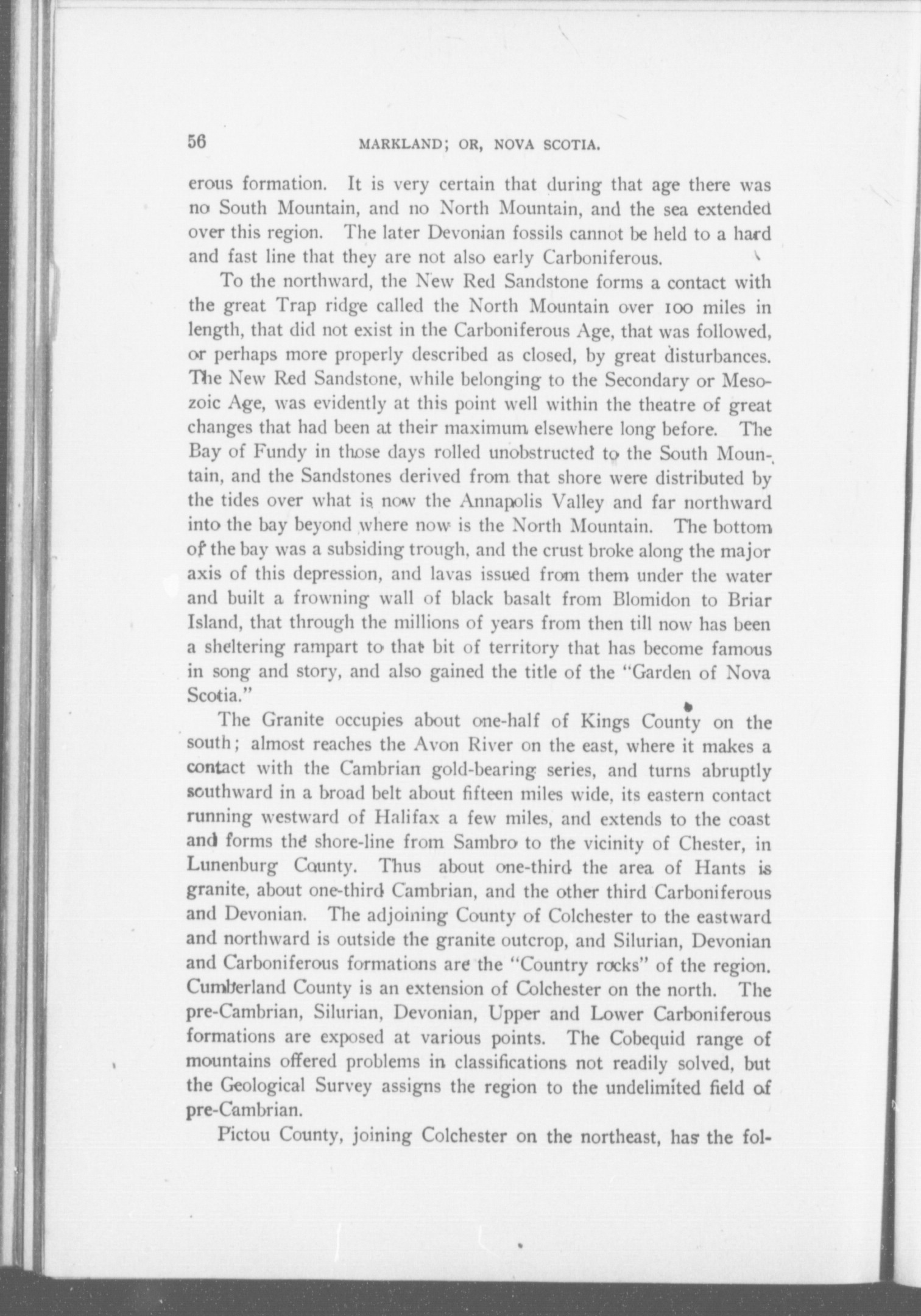 56 MARKLAND; OR, NOVA SCOTIA.

erous formation. It is very certain that during that age there was no South Mountain, and no North Mountain, and the sea extended over this region. The later Devonian fossils cannot be held to a hard and fast line that they are not also early Carboniferous.

To the northward, the New Red Sandstone forms a contact with the great Trap ridge called the North Mountain over 100 miles in length, that did not exist in the Carboniferous Age, that was followed, or perhaps more properly described as closed, by great disturbances. The New Red Sandstone, while belonging to the Secondary or Mesozoic Age, was evidently at this point well within the theatre of great changes that had been at their maximum elsewhere long before. The Bay of Fundy in those days rolled unobstructed to the South Mountain, and the Sandstones derived from that shore were distributed by the tides over what is now the Annapolis Valley and far northward into the bay beyond where now is the North Mountain. The bottom of the bay was a subsiding trough, and the crust broke along the major axis of this depression, and lavas issued from them under the water and built a frowning wall of black basalt from Blomidon to Briar Island, that through the millions of years from then till now has been a sheltering rampart to that bit of territory that has become famous in song and story, and also gained the title of the "Garden of Nova Scotia."

The Granite occupies about one-half of Kings County on the south; almost reaches the Avon River on the east, where it makes a contact with the Cambrian gold-bearing series, and turns abruptly southward in a broad belt about fifteen miles wide, its eastern contact running westward of Halifax a few miles, and extends to the coast and forms the shore-line from Sambro to the vicinity of Chester, in Lunenburg County. Thus about one-third the area of Hants is granite, about one-third Cambrian, and the other third Carboniferous and Devonian. The adjoining County of Colchester to the eastward and northward is outside the granite outcrop, and Silurian, Devonian and Carboniferous formations are the "Country rocks" of the region. Cumberland County is an extension of Colchester on the north. The pre-Cambrian, Silurian, Devonian, Upper and Lower Carboniferous formations are exposed at various points. The Cobequid range of mountains offered problems in classifications not readily solved, but the Geological Survey assigns the region to the undelimited field of pre-Cambrian.

Pictou County, joining Colchester on the northeast, has the fol-